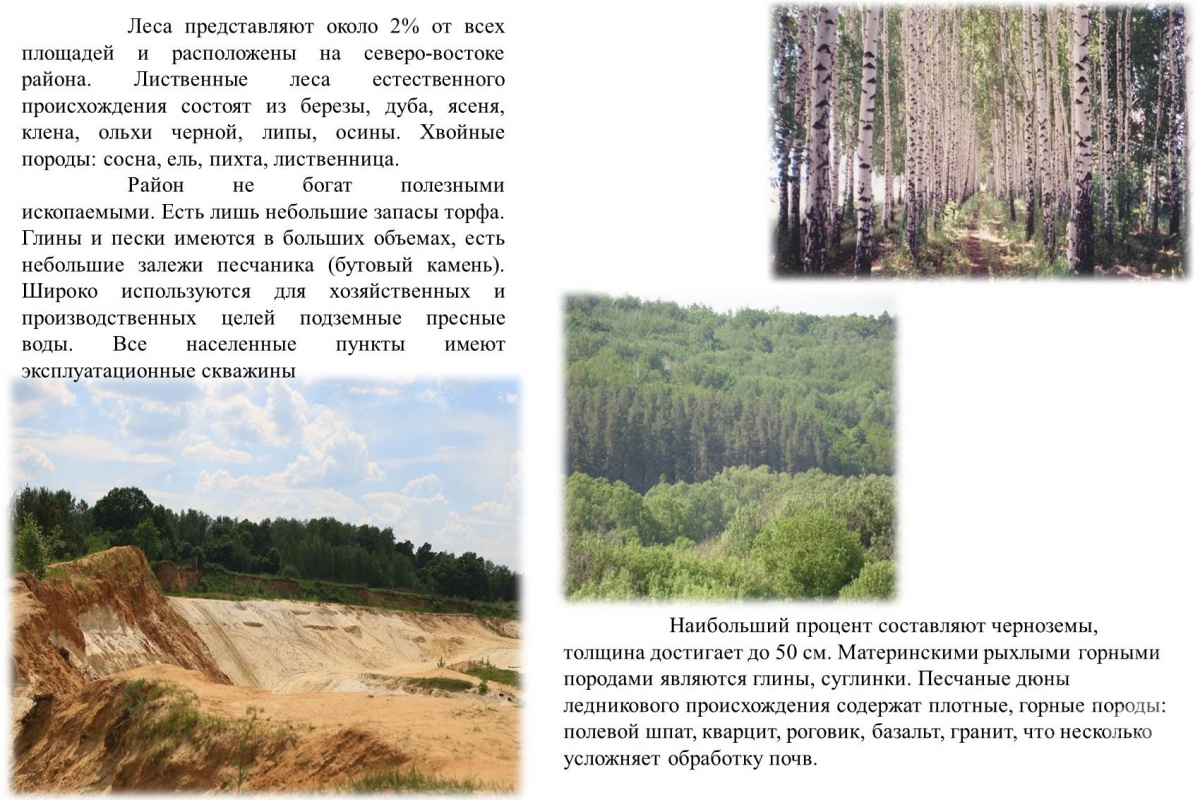 Леса представляют около 2% от всех площадей и расположены на северо-востоке района. Лиственные леса естественного происхождения состоят из березы, дуба, ясеня, клена, ольхи черной, липы, осины. Хвойные породы: сосна, ель, пихта, лиственница.

Район не богат полезными ископаемыми. Есть лишь небольшие запасы торфа. Глины и пески имеются в больших объемах, есть небольшие залежи песчаника (бутовый камень). Широко используются для хозяйственных и производственных целей подземные пресные воды. Все населенные пункты имеют эксплуатационные скважины

Наибольший процент составляют черноземы, толщина достигает до 50 см. Материнскими рыхлыми горными породами являются глины, суглинки. Песчаные дюны ледникового происхождения содержат плотные, горные породы: полевой шпат, кварцит, роговик, базальт, гранит, что несколько усложняет обработку почв.